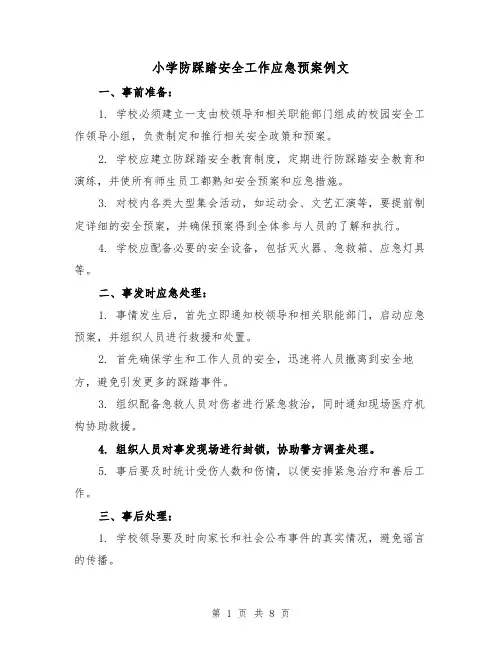 小学防踩踏安全工作应急预案例文

一、事前准备：

1. 学校必须建立一支由校领导和相关职能部门组成的校园安全工作领导小组，负责制定和推行相关安全政策和预案。

2. 学校应建立防踩踏安全教育制度，定期进行防踩踏安全教育和演练，并使所有师生员工都熟知安全预案和应急措施。

3. 对校内各类大型集会活动，如运动会、文艺汇演等，要提前制定详细的安全预案，并确保预案得到全体参与人员的了解和执行。

4. 学校应配备必要的安全设备，包括灭火器、急救箱、应急灯具等。

二、事发时应急处理：

1. 事情发生后，首先立即通知校领导和相关职能部门，启动应急预案，并组织人员进行救援和处置。

2. 首先确保学生和工作人员的安全，迅速将人员撤离到安全地方，避免引发更多的踩踏事件。

3. 组织配备急救人员对伤者进行紧急救治，同时通知现场医疗机构协助救援。

4. 组织人员对事发现场进行封锁，协助警方调查处理。

5. 事后要及时统计受伤人数和伤情，以便安排紧急治疗和善后工作。

三、事后处理：

1. 学校领导要及时向家长和社会公布事件的真实情况，避免谣言的传播。

第 1 页 共 8 页